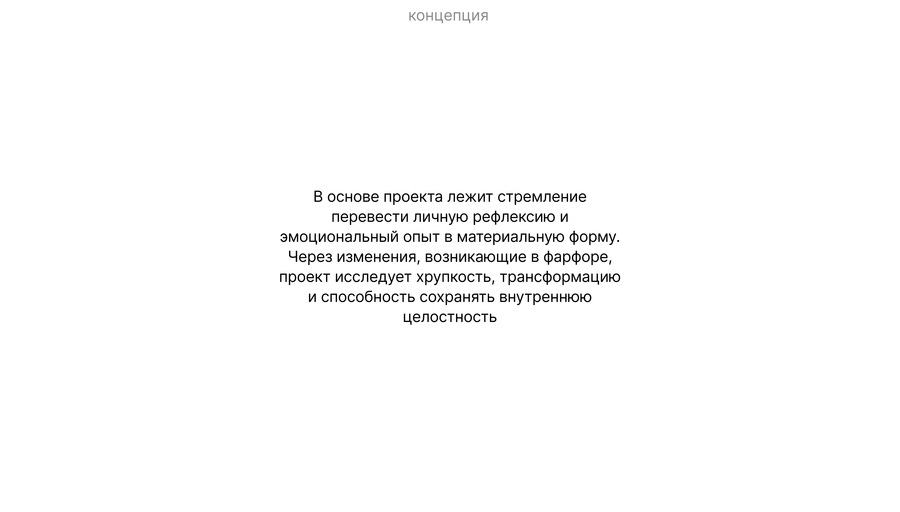 концепция

В основе проекта лежит стремление перевести личную рефлексию и эмоциональный опыт в материальную форму. Через изменения, возникающие в фарфоре, проект исследует хрупкость, трансформацию и способность сохранять внутреннюю целостность